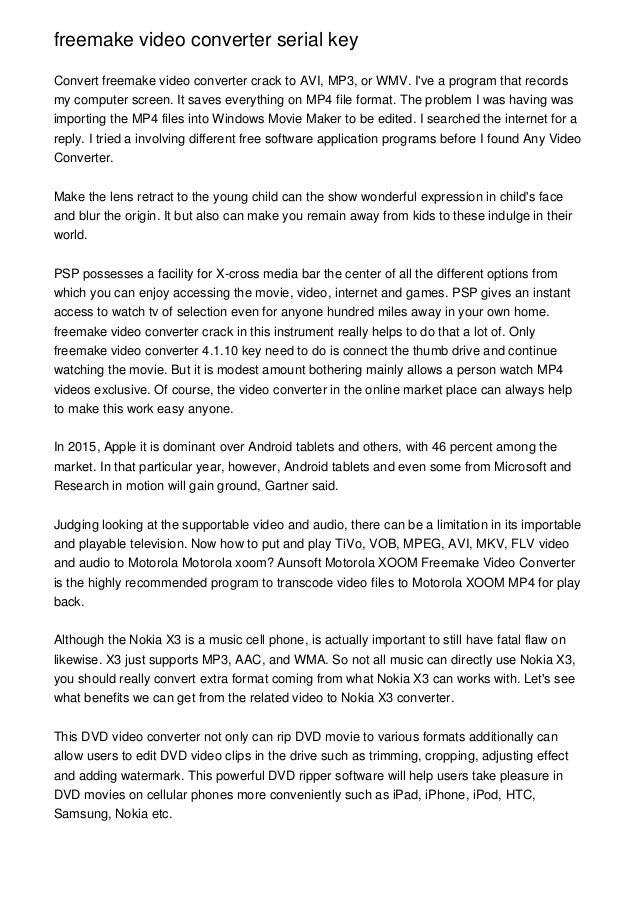 freemake video converter serial key

Convert freemake video converter crack to AVI, MP3, or WMV. I've a program that records my computer screen. It saves everything on MP4 file format. The problem I was having was importing the MP4 files into Windows Movie Maker to be edited. I searched the internet for a reply. I tried a involving different free software application programs before I found Any Video Converter.

Make the lens retract to the young child can the show wonderful expression in child's face and blur the origin. It but also can make you remain away from kids to these indulge in their world.

PSP possesses a facility for X-cross media bar the center of all the different options from which you can enjoy accessing the movie, video, internet and games. PSP gives an instant access to watch tv of selection even for anyone hundred miles away in your own home. freemake video converter crack in this instrument really helps to do that a lot of. Only freemake video converter 4.1.10 key need to do is connect the thumb drive and continue watching the movie. But it is modest amount bothering mainly allows a person watch MP4 videos exclusive. Of course, the video converter in the online market place can always help to make this work easy anyone.

In 2015, Apple it is dominant over Android tablets and others, with 46 percent among the market. In that particular year, however, Android tablets and even some from Microsoft and Research in motion will gain ground, Gartner said.

Judging looking at the supportable video and audio, there can be a limitation in its importable and playable television. Now how to put and play TiVo, VOB, MPEG, AVI, MKV, FLV video and audio to Motorola Motorola xoom? Aunsoft Motorola XOOM Freemake Video Converter is the highly recommended program to transcode video files to Motorola XOOM MP4 for play back.

Although the Nokia X3 is a music cell phone, is actually important to still have fatal flaw on likewise. X3 just supports MP3, AAC, and WMA. So not all music can directly use Nokia X3, you should really convert extra format coming from what Nokia X3 can works with. Let's see what benefits we can get from the related video to Nokia X3 converter.

This DVD video converter not only can rip DVD movie to various formats additionally can allow users to edit DVD video clips in the drive such as trimming, cropping, adjusting effect and adding watermark. This powerful DVD ripper software will help users take pleasure in DVD movies on cellular phones more conveniently such as iPad, iPhone, iPod, HTC, Samsung, Nokia etc.